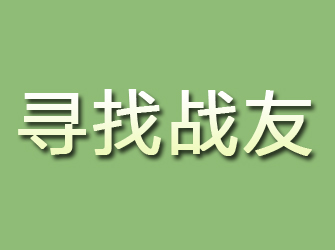 寻找战友